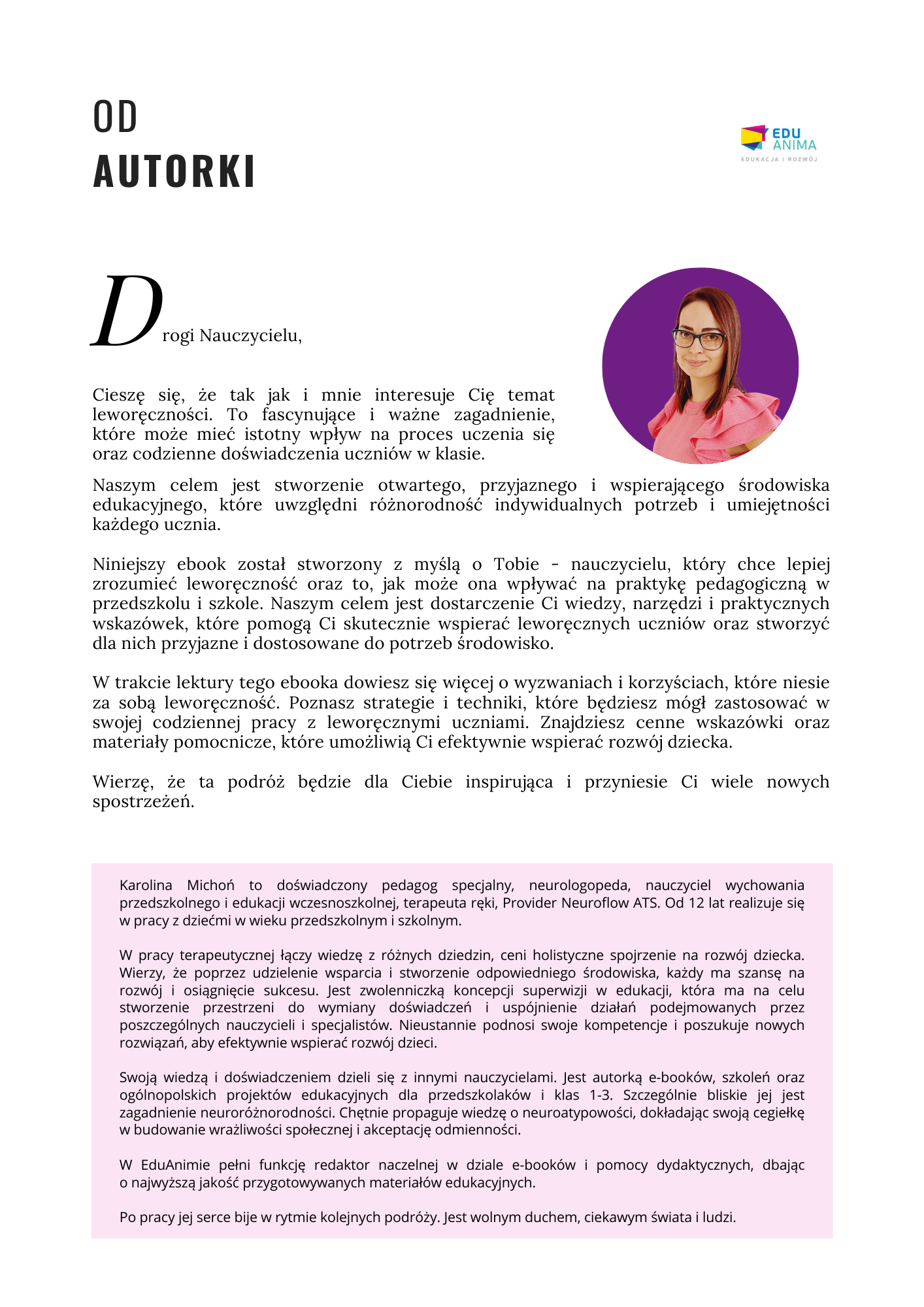 OD
AUTORKI

EDU
ANIMA
EDUKACJA I ROZWÓJ

Drogi Nauczycielu,

Cieszę się, że tak jak i mnie interesuje Cię temat leworęczności. To fascynujące i ważne zagadnienie, które może mieć istotny wpływ na proces uczenia się oraz codzienne doświadczenia uczniów w klasie.

Naszym celem jest stworzenie otwartego, przyjaznego i wspierającego środowiska edukacyjnego, które uwzględni różnorodność indywidualnych potrzeb i umiejętności każdego ucznia.

Niniejszy ebook został stworzony z myślą o Tobie - nauczycielu, który chce lepiej zrozumieć leworęczność oraz to, jak może ona wpływać na praktykę pedagogiczną w przedszkolu i szkole. Naszym celem jest dostarczenie Ci wiedzy, narzędzi i praktycznych wskazówek, które pomogą Ci skutecznie wspierać leworęcznych uczniów oraz stworzyć dla nich przyjazne i dostosowane do potrzeb środowisko.

W trakcie lektury tego ebooka dowiesz się więcej o wyzwaniach i korzyściach, które niesie za sobą leworęczność. Poznasz strategie i techniki, które będziesz mógł zastosować w swojej codziennej pracy z leworęcznymi uczniami. Znajdziesz cenne wskazówki oraz materiały pomocnicze, które umożliwią Ci efektywnie wspierać rozwój dziecka.

Wierzę, że ta podróż będzie dla Ciebie inspirująca i przyniesie Ci wiele nowych spostrzeżeń.

Karolina Michoń to doświadczony pedagog specjalny, neurologopeda, nauczyciel wychowania przedszkolnego i edukacji wczesnoszkolnej, terapeuta ręki, Provider Neuroflow ATS. Od 12 lat realizuje się w pracy z dziećmi w wieku przedszkolnym i szkolnym.

W pracy terapeutycznej łączy wiedzę z różnych dziedzin, ceni holistyczne spojrzenie na rozwój dziecka. Wierzy, że poprzez udzielenie wsparcia i stworzenie odpowiedniego środowiska, każdy ma szansę na rozwój i osiągnięcie sukcesu. Jest zwolenniczką koncepcji superwizji w edukacji, która ma na celu stworzenie przestrzeni do wymiany doświadczeń i uspójnienie działań podejmowanych przez poszczególnych nauczycieli i specjalistów. Nieustannie podnosi swoje kompetencje i poszukuje nowych rozwiązań, aby efektywnie wspierać rozwój dzieci.

Swoją wiedzą i doświadczeniem dzieli się z innymi nauczycielami. Jest autorką e-booków, szkoleń oraz ogólnopolskich projektów edukacyjnych dla przedszkolaków i klas 1-3. Szczególnie bliskie jej jest zagadnienie neuroróżnorodności. Chętnie propaguje wiedzę o neuroatypowości, dokładając swoją cegiełkę w budowanie wrażliwości społecznej i akceptację odmienności.

W EduAnimie pełni funkcję redaktor naczelnej w dziale e-booków i pomocy dydaktycznych, dbając o najwyższą jakość przygotowywanych materiałów edukacyjnych.

Po pracy jej serce bije w rytmie kolejnych podróży. Jest wolnym duchem, ciekawym świata i ludzi.